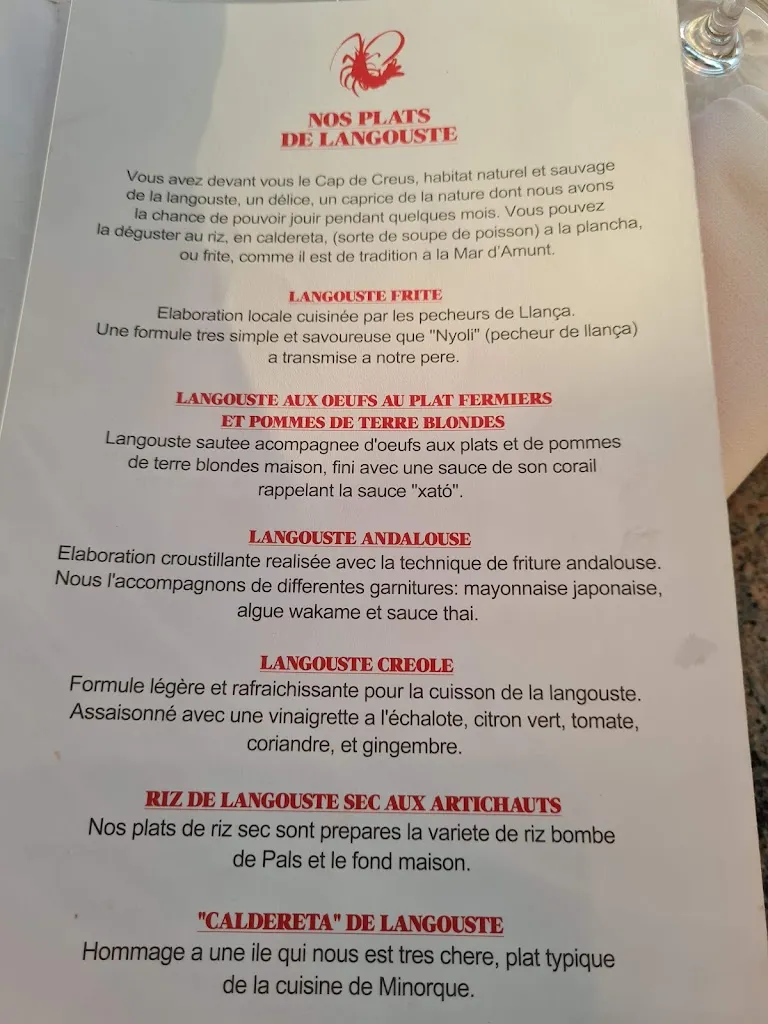 NOS PLATS
DE LANGOUSTE

Vous avez devant vous le Cap de Creus, habitat naturel et sauvage de la langouste, un délice, un caprice de la nature dont nous avons la chance de pouvoir jouir pendant quelques mois. Vous pouvez la déguster au riz, en caldereta, (sorte de soupe de poisson) a la plancha, ou frite, comme il est de tradition a la Mar d'Amunt.

LANGOUSTE FRITE
Elaboration locale cuisinée par les pecheurs de Llança. Une formule tres simple et savoureuse que "Nyoli" (pecheur de llança) a transmise a notre pere.

LANGOUSTE AUX OEUFS AU PLAT FERMIERS
ET POMMES DE TERRE BLONDES
Langouste sautee acompagnee d'oeufs aux plats et de pommes de terre blondes maison, fini avec une sauce de son corail rappelant la sauce "xató".

LANGOUSTE ANDALOUSE
Elaboration croustillante realisée avec la technique de friture andalouse. Nous l'accompagnons de differentes garnitures: mayonnaise japonaise, algue wakame et sauce thai.

LANGOUSTE CREOLE
Formule légère et rafraichissante pour la cuisson de la langouste. Assaisonné avec une vinaigrette a l'échalote, citron vert, tomate, coriandre, et gingembre.

RIZ DE LANGOUSTE SEC AUX ARTICHAUTS
Nos plats de riz sec sont prepares la variete de riz bombe de Pals et le fond maison.

"CALDERETA" DE LANGOUSTE
Hommage a une ile qui nous est tres chere, plat typique de la cuisine de Minorque.